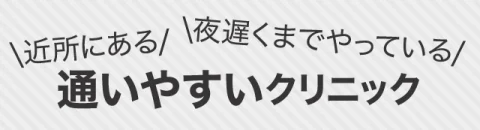 \近所にある/ \夜遅くまでやっている/
通いやすいクリニック